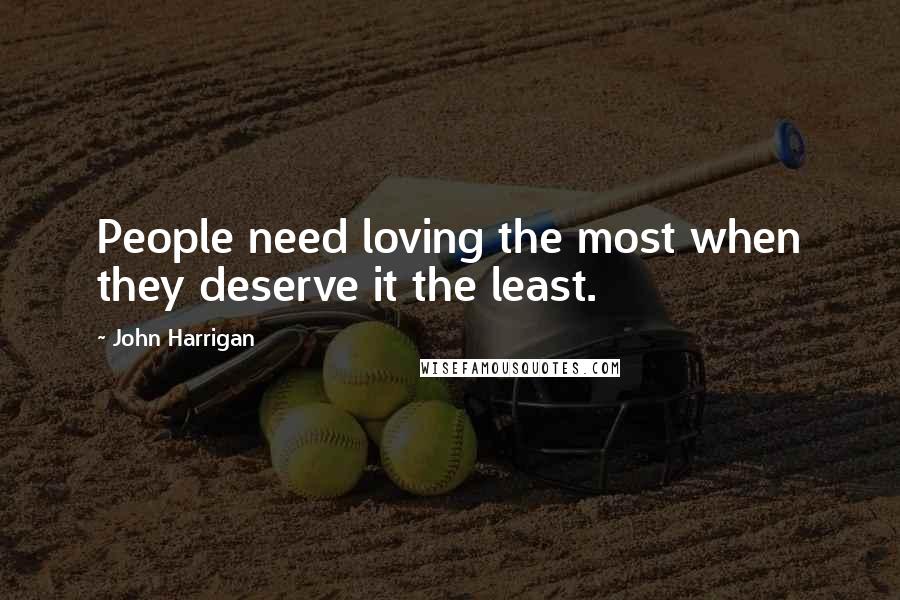 People need loving the most when they deserve it the least.

- John Harrigan

WISEFAMOUSQUOTES.COM